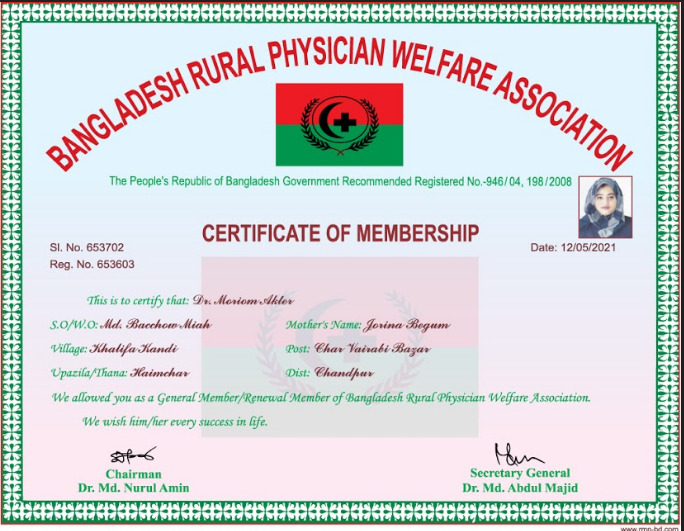 BANGLADESH RURAL PHYSICIAN WELFARE ASSOCIATION

The People's Republic of Bangladesh Government Recommended Registered No.-946/04, 198/2008

CERTIFICATE OF MEMBERSHIP

Sl. No. 653702
Reg. No. 653603

Date: 12/05/2021

This is to certify that: Dr. Moriom Akter

S.O/W.O: Md. Bacchow Miah

Mother's Name: Jorina Begum

Village: Khalifa Kandi

Post: Char Vairabi Bazar

Upazila/Thana: Haimchar

Dist: Chandpur

We allowed you as a General Member/Renewal Member of Bangladesh Rural Physician Welfare Association.

We wish him/her every success in life.

Chairman
Dr. Md. Nurul Amin

Secretary General
Dr. Md. Abdul Majid

www.rmp-bd.com